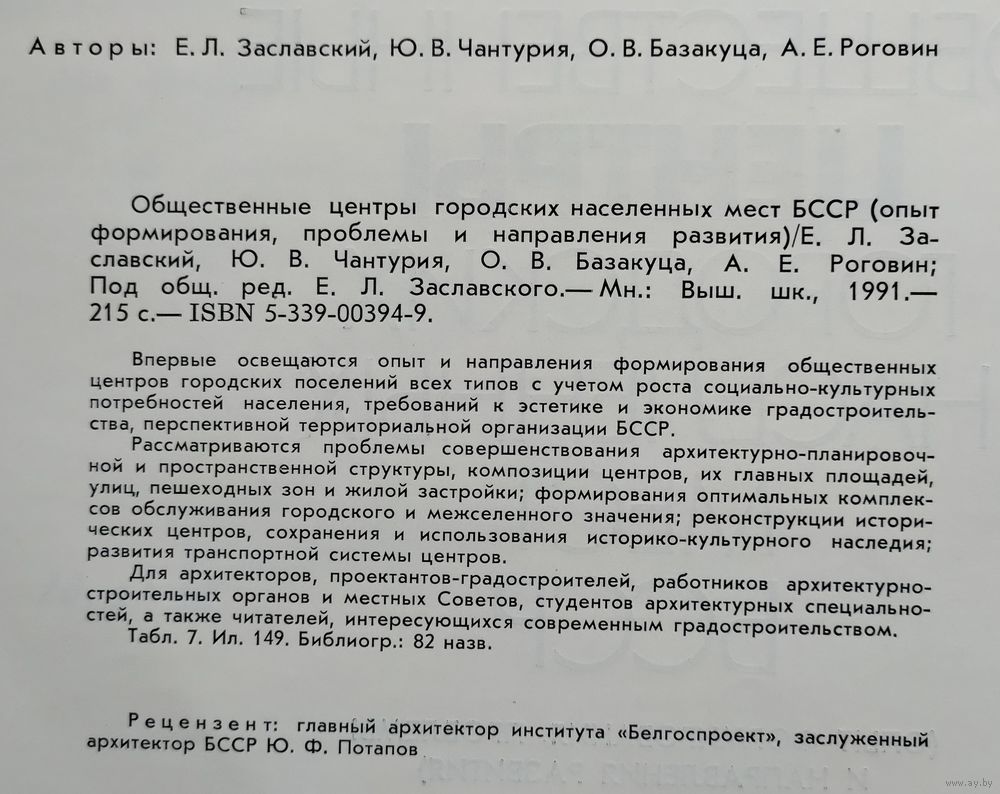 Авторы: Е. Л. Заславский, Ю. В. Чантурия, О. В. Базакуца, А. Е. Роговин

Общественные центры городских населенных мест БССР (опыт формирования, проблемы и направления развития)/Е. Л. Заславский, Ю. В. Чантурия, О. В. Базакуца, А. Е. Роговин; Под общ. ред. Е. Л. Заславского.— Мн.: Выш. шк., 1991.— 215 с.— ISBN 5-339-00394-9.

Впервые освещаются опыт и направления формирования общественных центров городских поселений всех типов с учетом роста социально-культурных потребностей населения, требований к эстетике и экономике градостроительства, перспективной территориальной организации БССР.

Рассматриваются проблемы совершенствования архитектурно-планировочной и пространственной структуры, композиции центров, их главных площадей, улиц, пешеходных зон и жилой застройки; формирования оптимальных комплексов обслуживания городского и межселенного значения; реконструкции исторических центров, сохранения и использования историко-культурного наследия; развития транспортной системы центров.

Для архитекторов, проектантов-градостроителей, работников архитектурно-строительных органов и местных Советов, студентов архитектурных специальностей, а также читателей, интересующихся современным градостроительством.

Табл. 7. Ил. 149. Библиогр.: 82 назв.

Рецензент: главный архитектор института «Белгоспроект», заслуженный архитектор БССР Ю. Ф. Потапов

www.ay.by